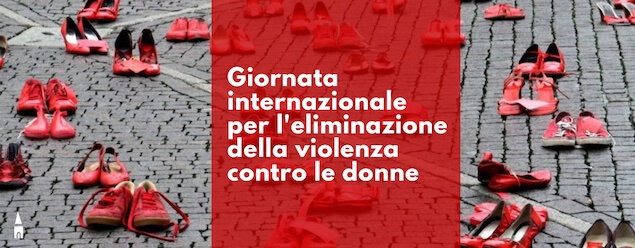 Giornata internazionale per l'eliminazione della violenza contro le donne